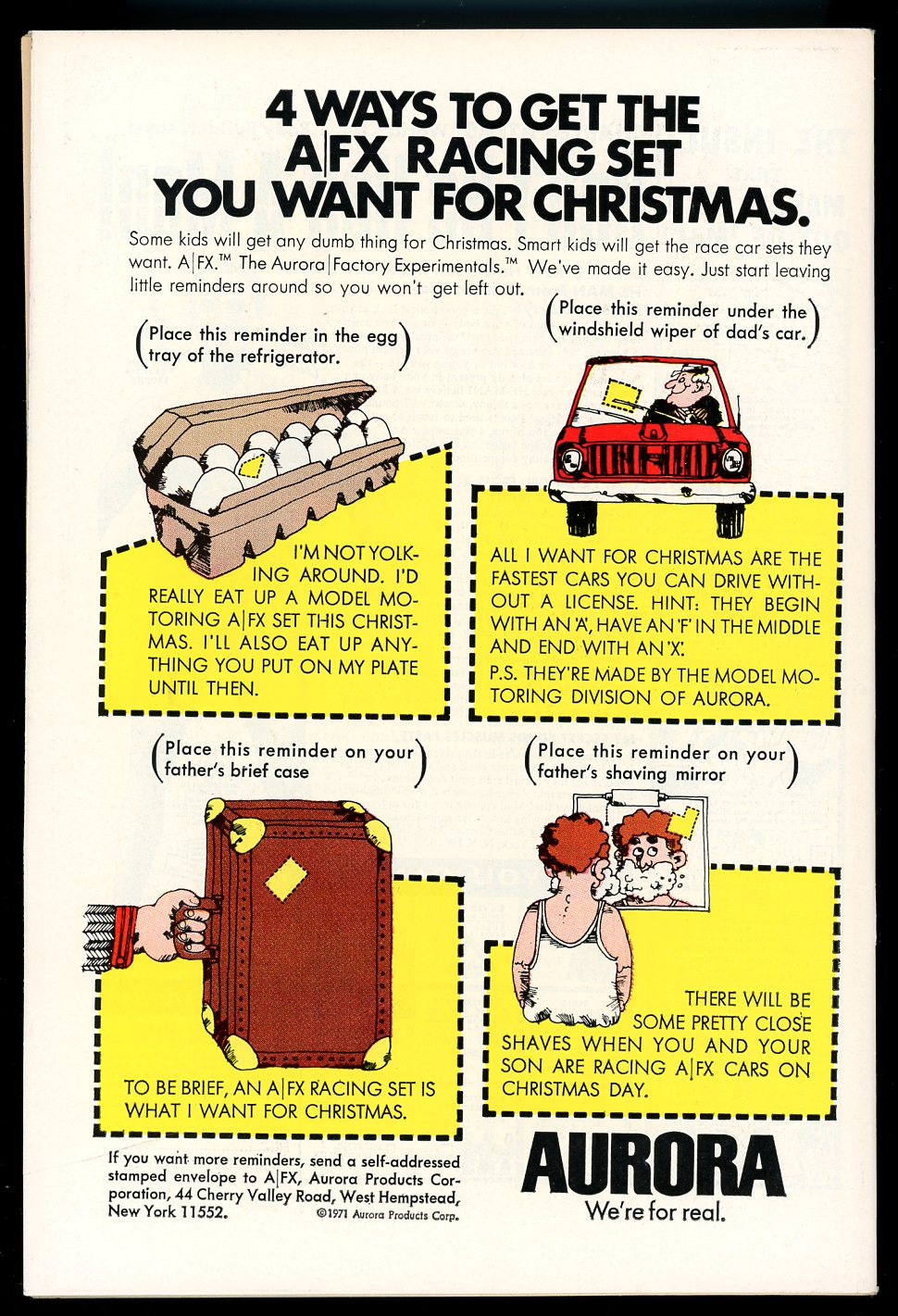 4 WAYS TO GET THE A|FX RACING SET YOU WANT FOR CHRISTMAS.

Some kids will get any dumb thing for Christmas. Smart kids will get the race car sets they want. A|FX.™ The Aurora|Factory Experimentals.™ We've made it easy. Just start leaving little reminders around so you won't get left out.

(Place this reminder in the egg tray of the refrigerator.)

I'M NOT YOLKING AROUND. I'D REALLY EAT UP A MODEL MOTORING A|FX SET THIS CHRISTMAS. I'LL ALSO EAT UP ANYTHING YOU PUT ON MY PLATE UNTIL THEN.

(Place this reminder under the windshield wiper of dad's car.)

ALL I WANT FOR CHRISTMAS ARE THE FASTEST CARS YOU CAN DRIVE WITHOUT A LICENSE. HINT: THEY BEGIN WITH AN 'A', HAVE AN 'F' IN THE MIDDLE AND END WITH AN 'X'.

P.S. THEY'RE MADE BY THE MODEL MOTORING DIVISION OF AURORA.

(Place this reminder on your father's brief case)

TO BE BRIEF, AN A|FX RACING SET IS WHAT I WANT FOR CHRISTMAS.

(Place this reminder on your father's shaving mirror)

THERE WILL BE SOME PRETTY CLOSE SHAVES WHEN YOU AND YOUR SON ARE RACING A|FX CARS ON CHRISTMAS DAY.

If you want more reminders, send a self-addressed stamped envelope to A|FX, Aurora Products Corporation, 44 Cherry Valley Road, West Hempstead, New York 11552.

©1971 Aurora Products Corp.

AURORA
We're for real.